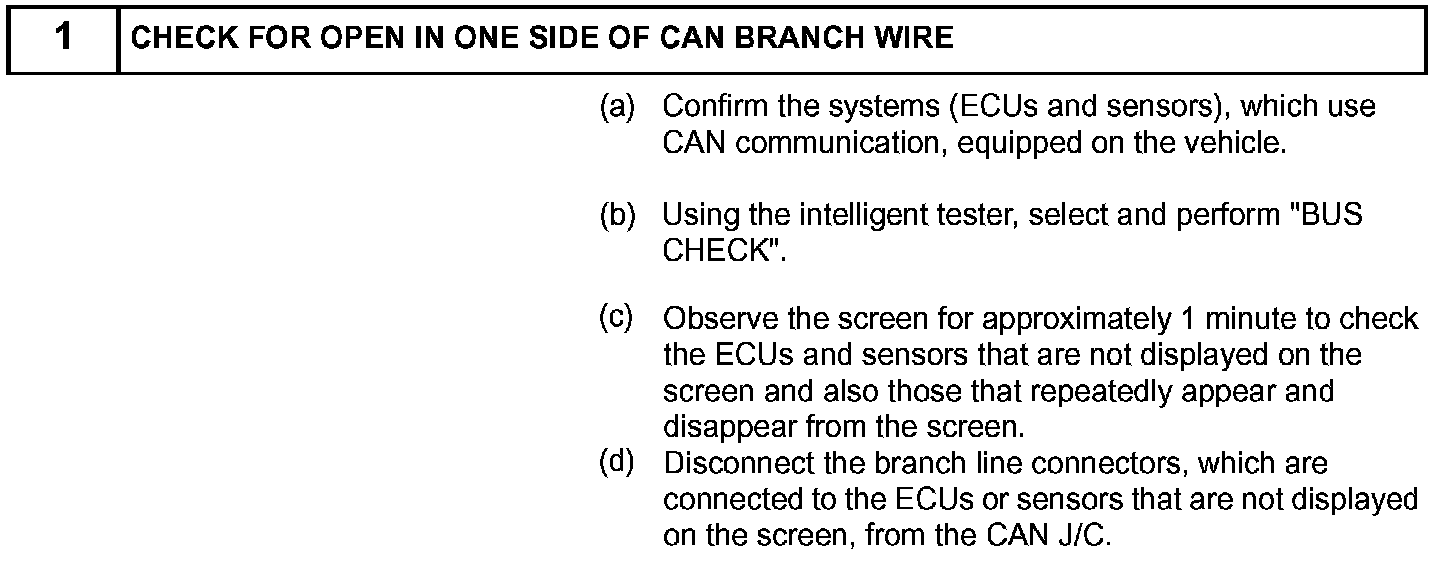 1 CHECK FOR OPEN IN ONE SIDE OF CAN BRANCH WIRE

(a) Confirm the systems (ECUs and sensors), which use CAN communication, equipped on the vehicle.

(b) Using the intelligent tester, select and perform "BUS CHECK".

(c) Observe the screen for approximately 1 minute to check the ECUs and sensors that are not displayed on the screen and also those that repeatedly appear and disappear from the screen.

(d) Disconnect the branch line connectors, which are connected to the ECUs or sensors that are not displayed on the screen, from the CAN J/C.